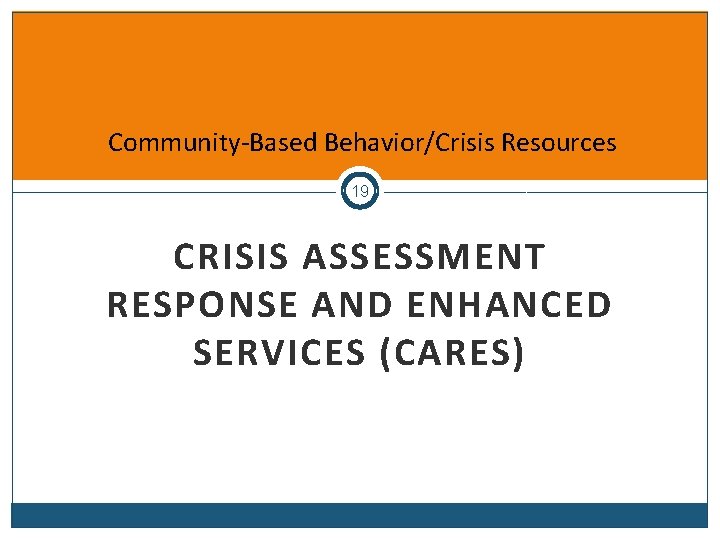 Community-Based Behavior/Crisis Resources

19

CRISIS ASSESSMENT RESPONSE AND ENHANCED SERVICES (CARES)